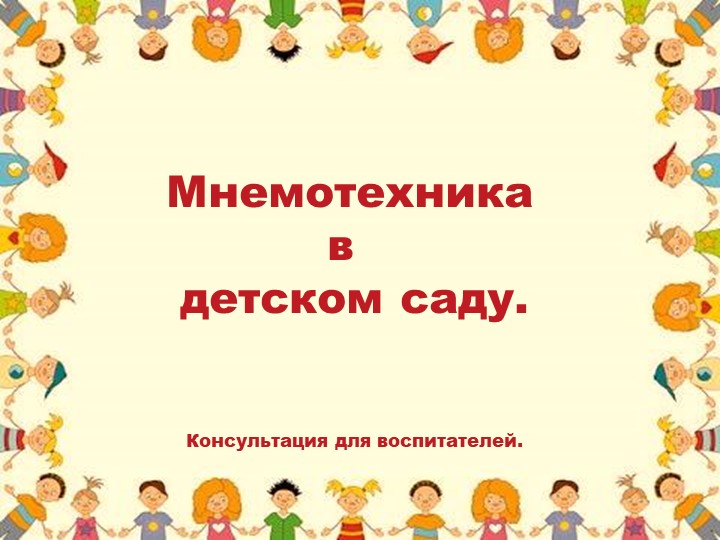 Мнемотехника
в
детском саду.

Консультация для воспитателей.